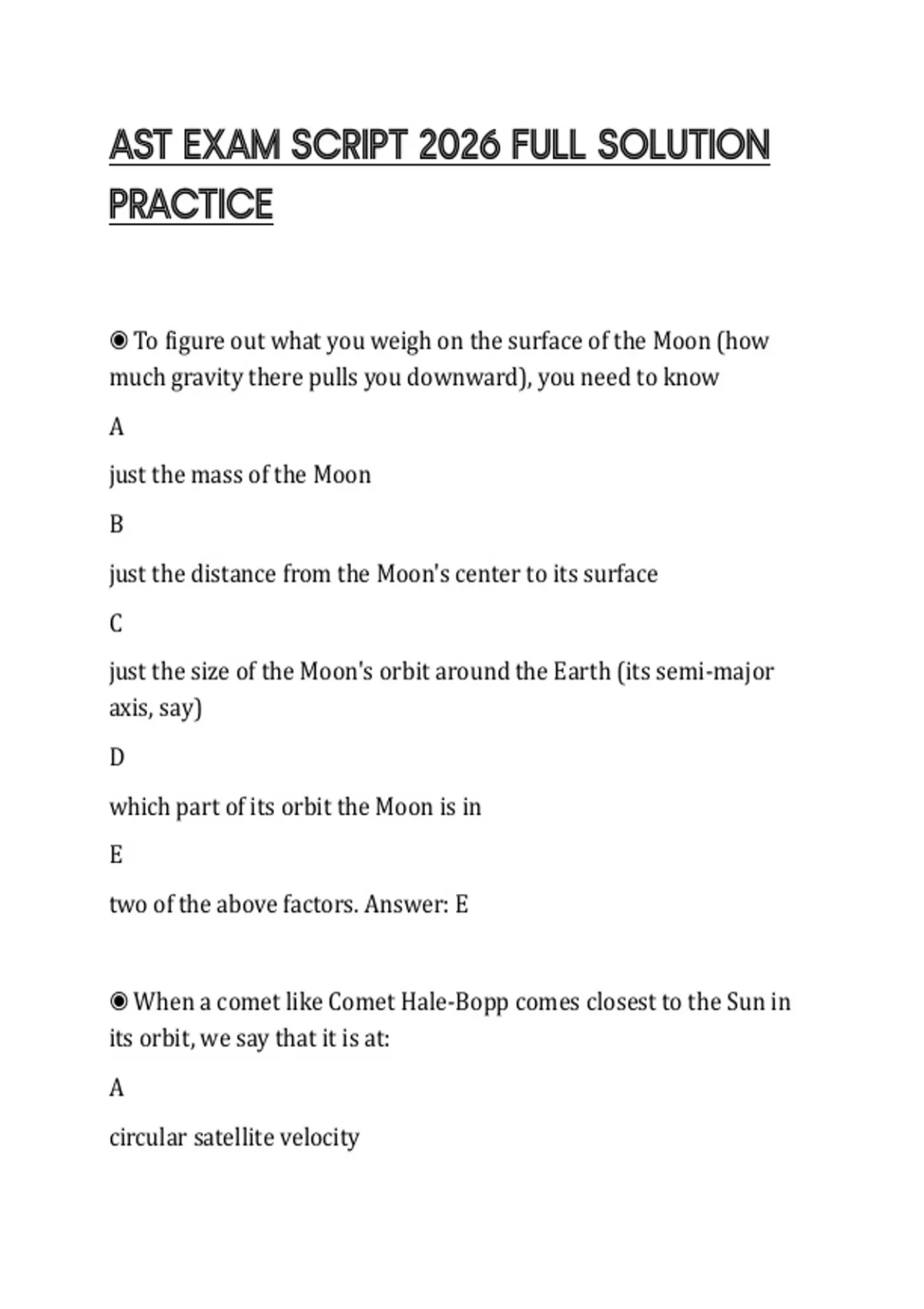 AST EXAM SCRIPT 2026 FULL SOLUTION PRACTICE

◉ To figure out what you weigh on the surface of the Moon (how much gravity there pulls you downward), you need to know

A

just the mass of the Moon

B

just the distance from the Moon's center to its surface

C

just the size of the Moon's orbit around the Earth (its semi-major axis, say)

D

which part of its orbit the Moon is in

E

two of the above factors. Answer: E

◉ When a comet like Comet Hale-Bopp comes closest to the Sun in its orbit, we say that it is at:

A

circular satellite velocity